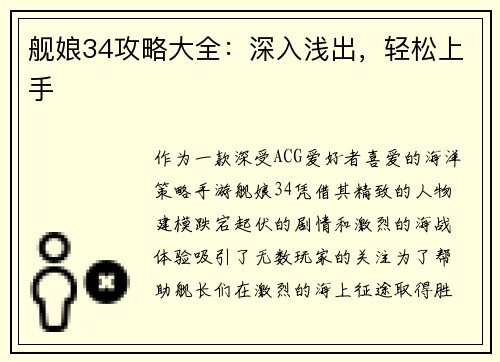 舰娘34攻略大全：深入浅出，轻松上手

作为一款深受ACG爱好者喜爱的海洋策略手游舰娘34凭借其精致的人物建模跌宕起伏的剧情和激烈的海战体验吸引了无数玩家的关注为了帮助舰长们在激烈的海上征途取得胜